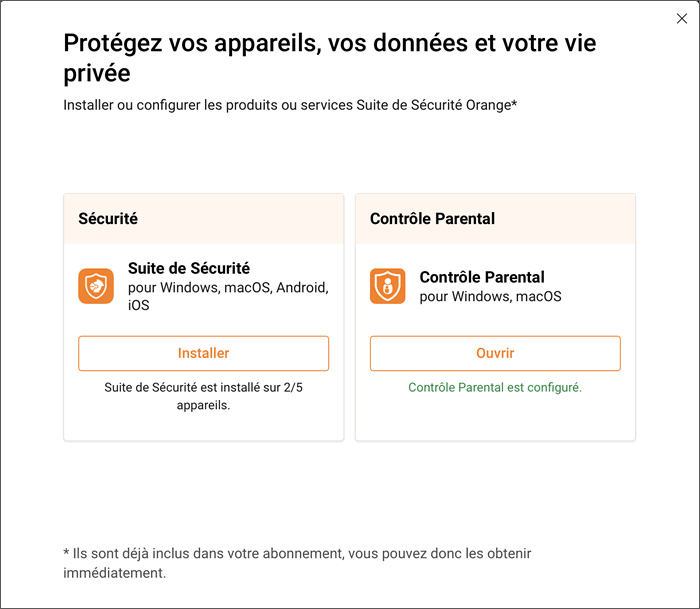 Protégez vos appareils, vos données et votre vie privée

Installer ou configurer les produits ou services Suite de Sécurité Orange*

Sécurité

Suite de Sécurité
pour Windows, macOS, Android, iOS

Installer

Suite de Sécurité est installé sur 2/5 appareils.

Contrôle Parental

Contrôle Parental
pour Windows, macOS

Ouvrir

Contrôle Parental est configuré.

* Ils sont déjà inclus dans votre abonnement, vous pouvez donc les obtenir immédiatement.